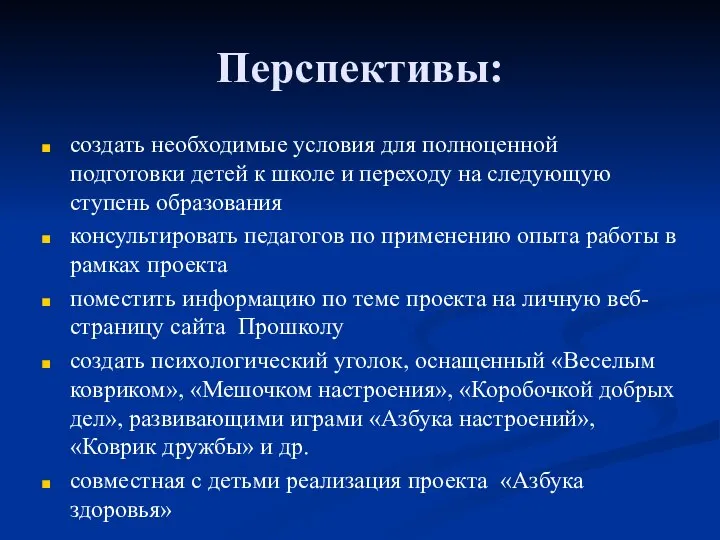 Перспективы:

- создать необходимые условия для полноценной подготовки детей к школе и переходу на следующую ступень образования
- консультировать педагогов по применению опыта работы в рамках проекта
- поместить информацию по теме проекта на личную веб-страницу сайта Прошколу
- создать психологический уголок, оснащенный «Веселым ковриком», «Мешочком настроения», «Коробочкой добрых дел», развивающими играми «Азбука настроений», «Коврик дружбы» и др.
- совместная с детьми реализация проекта «Азбука здоровья»